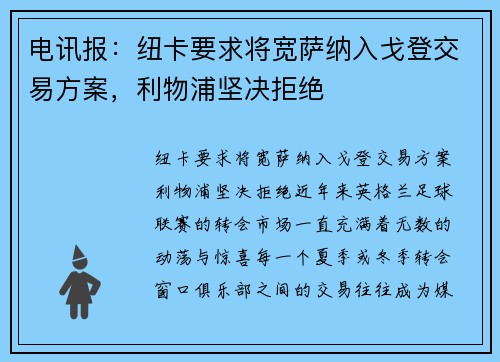 电讯报：纽卡要求将宽萨纳入戈登交易方案，利物浦坚决拒绝

纽卡要求将宽萨纳入戈登交易方案利物浦坚决拒绝近年来英格兰足球联赛的转会市场一直充满着无数的动荡与惊喜每一个夏季或冬季转会窗口俱乐部之间的交易往往成为媒